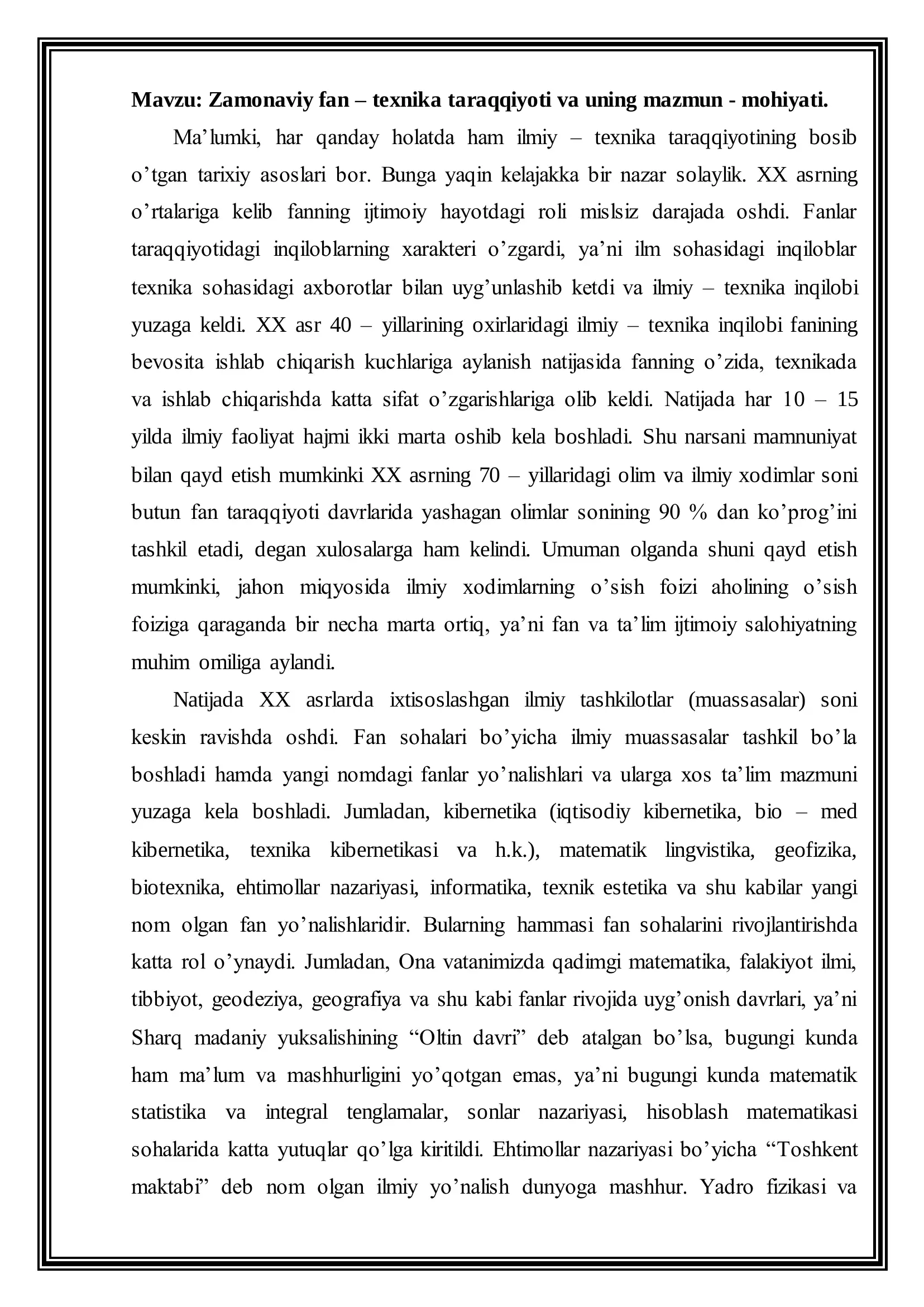 **Mavzu: Zamonaviy fan – texnika taraqqiyoti va uning mazmun - mohiyati.**

Ma’lumki, har qanday holatda ham ilmiy – texnika taraqqiyotining bosib o’tgan tarixiy asoslari bor. Bunga yaqin kelajakka bir nazar solaylik. XX asrning o’rtalariga kelib fanning ijtimoiy hayotdagi roli mislsiz darajada oshdi. Fanlar taraqqiyotidagi inqiloblarning xarakteri o’zgardi, ya’ni ilm sohasidagi inqiloblar texnika sohasidagi axborotlar bilan uyg’unlashib ketdi va ilmiy – texnika inqilobi yuzaga keldi. XX asr 40 – yillarining oxirlaridagi ilmiy – texnika inqilobi fanining bevosita ishlab chiqarish kuchlariga aylanish natijasida fanning o’zida, texnikada va ishlab chiqarishda katta sifat o’zgarishlariga olib keldi. Natijada har 10 – 15 yilda ilmiy faoliyat hajmi ikki marta oshib kela boshladi. Shu narsani mamnuniyat bilan qayd etish mumkinki XX asrning 70 – yillaridagi olim va ilmiy xodimlar soni butun fan taraqqiyoti davrlarida yashagan olimlar sonining 90 % dan ko’prog’ini tashkil etadi, degan xulosalarga ham kelindi. Umuman olganda shuni qayd etish mumkinki, jahon miqyosida ilmiy xodimlarning o’sish foizi aholining o’sish foiziga qaraganda bir necha marta ortiq, ya’ni fan va ta’lim ijtimoiy salohiyatning muhim omiliga aylandi.

Natijada XX asrlarda ixtisoslashgan ilmiy tashkilotlar (muassasalar) soni keskin ravishda oshdi. Fan sohalari bo’yicha ilmiy muassasalar tashkil bo’la boshladi hamda yangi nomdagi fanlar yo’nalishlari va ularga xos ta’lim mazmuni yuzaga kela boshladi. Jumladan, kibernetika (iqtisodiy kibernetika, bio – med kibernetika, texnika kibernetikasi va h.k.), matematik lingvistika, geofizika, biotexnika, ehtimollar nazariyasi, informatika, texnik estetika va shu kabilar yangi nom olgan fan yo’nalishlaridir. Bularning hammasi fan sohalarini rivojlantirishda katta rol o’ynaydi. Jumladan, Ona vatanimizda qadimgi matematika, falakiyot ilmi, tibbiyot, geodeziya, geografiya va shu kabi fanlar rivojida uyg’onish davrlari, ya’ni Sharq madaniy yuksalishining “Oltin davri” deb atalgan bo’lsa, bugungi kunda ham ma’lum va mashhurligini yo’qotgan emas, ya’ni bugungi kunda matematik statistika va integral tenglamalar, sonlar nazariyasi, hisoblash matematikasi sohalarida katta yutuqlar qo’lga kiritildi. Ehtimollar nazariyasi bo’yicha “Toshkent maktabi” deb nom olgan ilmiy yo’nalish dunyoga mashhur. Yadro fizikasi va